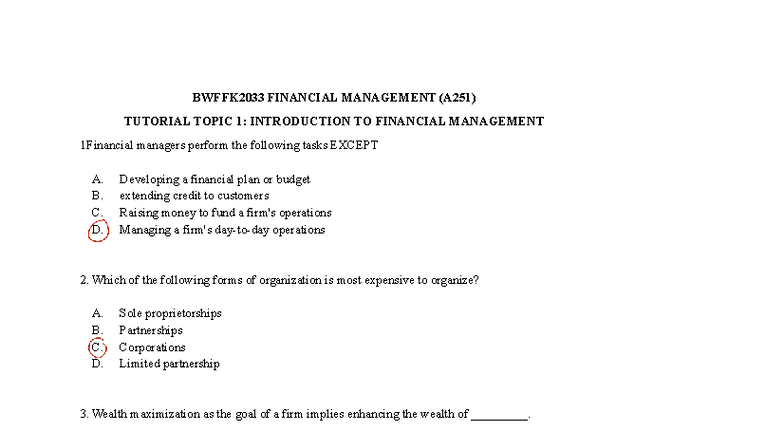 BWFFK2033 FINANCIAL MANAGEMENT (A251)

TUTORIAL TOPIC 1: INTRODUCTION TO FINANCIAL MANAGEMENT

1Financial managers perform the following tasks EXCEPT

A. Developing a financial plan or budget
B. extending credit to customers
C. Raising money to fund a firm's operations
D. Managing a firm's day-to-day operations

2. Which of the following forms of organization is most expensive to organize?

A. Sole proprietorships
B. Partnerships
C. Corporations
D. Limited partnership

3. Wealth maximization as the goal of a firm implies enhancing the wealth of ____.